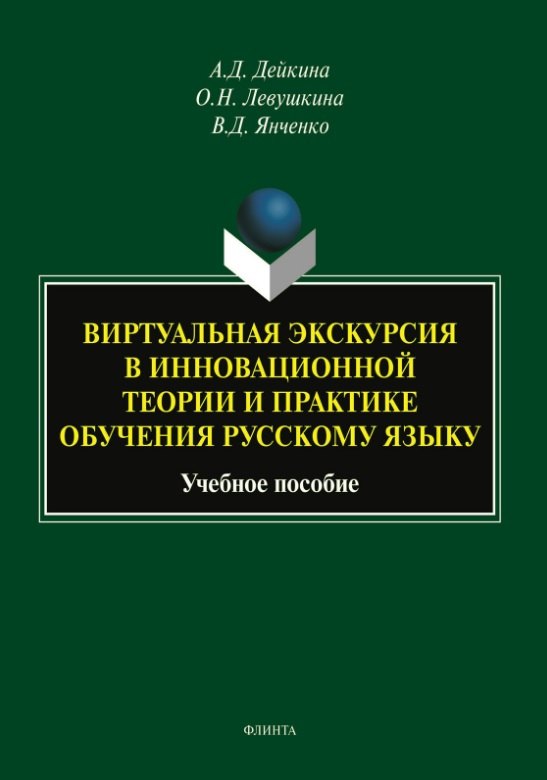 А.Д. Дейкина
О.Н. Левушкина
В.Д. Янченко

ВИРТУАЛЬНАЯ ЭКСКУРСИЯ В ИННОВАЦИОННОЙ ТЕОРИИ И ПРАКТИКЕ ОБУЧЕНИЯ РУССКОМУ ЯЗЫКУ

Учебное пособие

ФЛИНТА